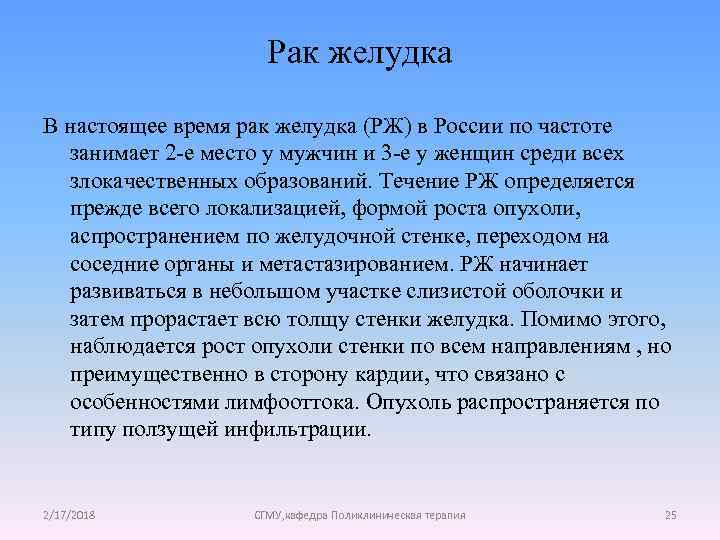 Рак желудка

В настоящее время рак желудка (РЖ) в России по частоте занимает 2-е место у мужчин и 3-е у женщин среди всех злокачественных образований. Течение РЖ определяется прежде всего локализацией, формой роста опухоли, аспространением по желудочной стенке, переходом на соседние органы и метастазированием. РЖ начинает развиваться в небольшом участке слизистой оболочки и затем прорастает всю толщу стенки желудка. Помимо этого, наблюдается рост опухоли стенки по всем направлениям , но преимущественно в сторону кардии, что связано с особенностями лимфооттока. Опухоль распространяется по типу ползущей инфильтрации.

2/17/2018

СГМУ,кафедра Поликлиническая терапия

25